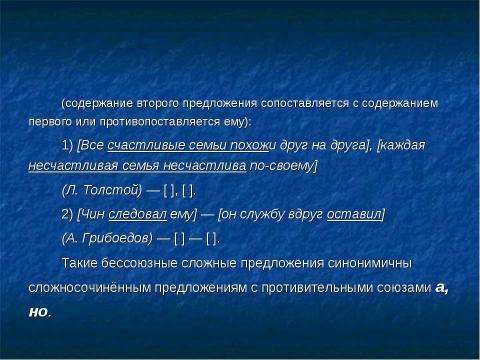 (содержание второго предложения сопоставляется с содержанием первого или противопоставляется ему):

1) [Все счастливые семьи похожи друг на друга], [каждая несчастливая семья несчастлива по-своему]

(Л. Толстой) — [ ], [ ].

2) [Чин следовал ему] — [он службу вдруг оставил]

(А. Грибоедов) — [ ] — [ ].

Такие бессоюзные сложные предложения синонимичны сложносочинённым предложениям с противительными союзами а, но.